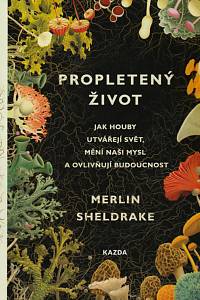 PROPLETENÝ ŽIVOT

JAK HOUBY UTVÁŘEJÍ SVĚT, MĚNÍ NAŠI MYSL A OVLIVŇUJÍ BUDOUCNOST

MERLIN SHELDRAKE

KAZDA